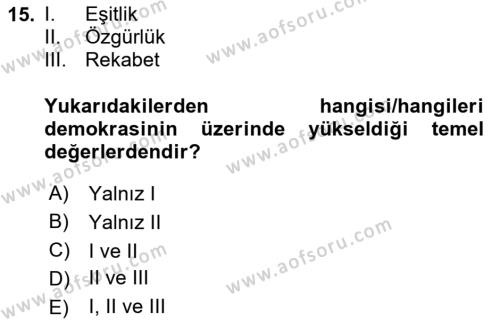 15. I. Eşitlik
II. Özgürlük
III. Rekabet

Yukarıdakilerden hangisi/hangileri demokrasinin üzerinde yükseldiği temel değerlerdendir?

A) Yalnız I
B) Yalnız II
C) I ve II
D) II ve III
E) I, II ve III

www.aofsoru.com